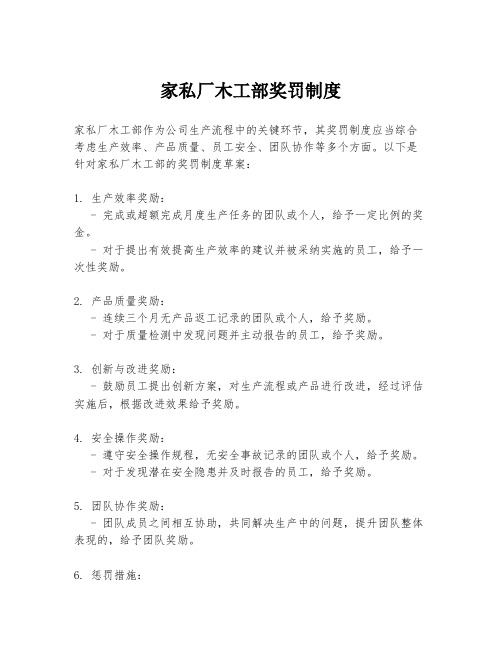 家私厂木工部奖罚制度

家私厂木工部作为公司生产流程中的关键环节，其奖罚制度应当综合考虑生产效率、产品质量、员工安全、团队协作等多个方面。以下是针对家私厂木工部的奖罚制度草案：

1. 生产效率奖励：
- 完成或超额完成月度生产任务的团队或个人，给予一定比例的奖金。
- 对于提出有效提高生产效率的建议并被采纳实施的员工，给予一次性奖励。

2. 产品质量奖励：
- 连续三个月无产品返工记录的团队或个人，给予奖励。
- 对于质量检测中发现问题并主动报告的员工，给予奖励。

3. 创新与改进奖励：
- 鼓励员工提出创新方案，对生产流程或产品进行改进，经过评估实施后，根据改进效果给予奖励。

4. 安全操作奖励：
- 遵守安全操作规程，无安全事故记录的团队或个人，给予奖励。
- 对于发现潜在安全隐患并及时报告的员工，给予奖励。

5. 团队协作奖励：
- 团队成员之间相互协助，共同解决生产中的问题，提升团队整体表现的，给予团队奖励。

6. 惩罚措施：